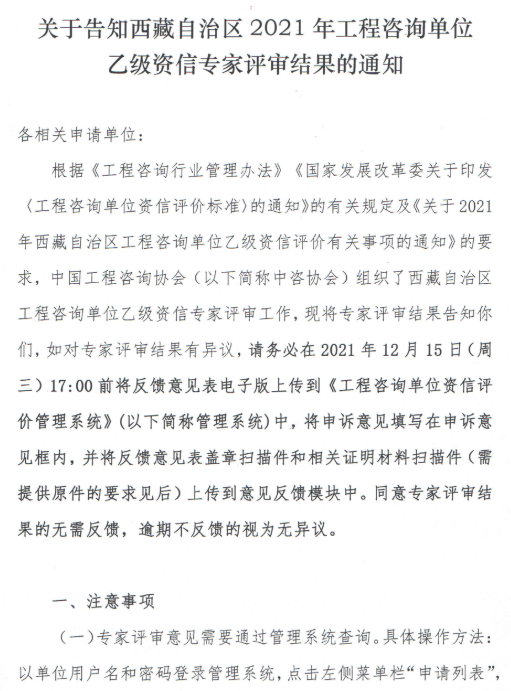 关于告知西藏自治区 2021 年工程咨询单位乙级资信专家评审结果的通知

各相关申请单位：

根据《工程咨询行业管理办法》《国家发展改革委关于印发〈工程咨询单位资信评价标准〉的通知》的有关规定及《关于 2021 年西藏自治区工程咨询单位乙级资信评价有关事项的通知》的要求，中国工程咨询协会（以下简称中咨协会）组织了西藏自治区工程咨询单位乙级资信专家评审工作，现将专家评审结果告知你们，如对专家评审结果有异议，请务必在 2021 年 12 月 15 日（周三）17:00 前将反馈意见表电子版上传到《工程咨询单位资信评价管理系统》（以下简称管理系统）中，将申诉意见填写在申诉意见框内，并将反馈意见表盖章扫描件和相关证明材料扫描件（需提供原件的要求见后）上传到意见反馈模块中。同意专家评审结果的无需反馈，逾期不反馈的视为无异议。

一、注意事项

（一）专家评审意见需要通过管理系统查询。具体操作方法：以单位用户名和密码登录管理系统，点击左侧菜单栏“申请列表”，